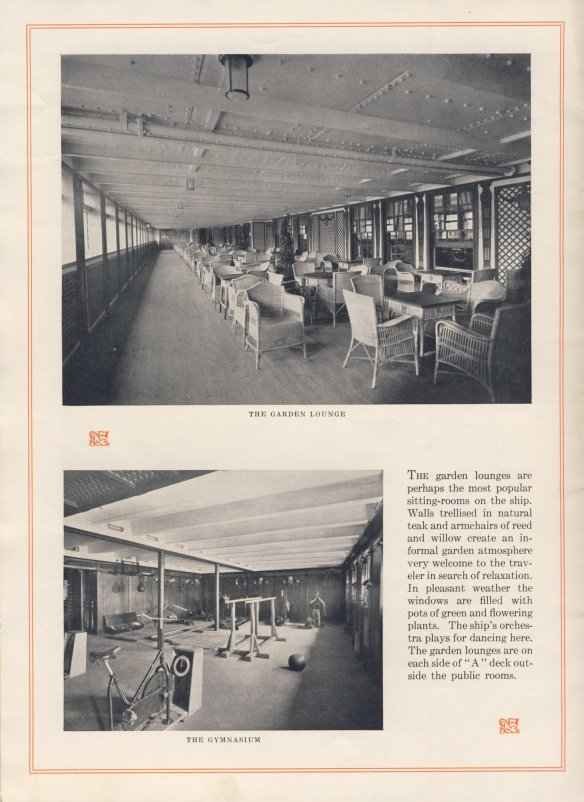 THE GARDEN LOUNGE

THE garden lounges are perhaps the most popular sitting-rooms on the ship. Walls trellised in natural teak and armchairs of reed and willow create an informal garden atmosphere very welcome to the traveler in search of relaxation. In pleasant weather the windows are filled with pots of green and flowering plants. The ship's orchestra plays for dancing here. The garden lounges are on each side of "A" deck outside the public rooms.

THE GYMNASIUM